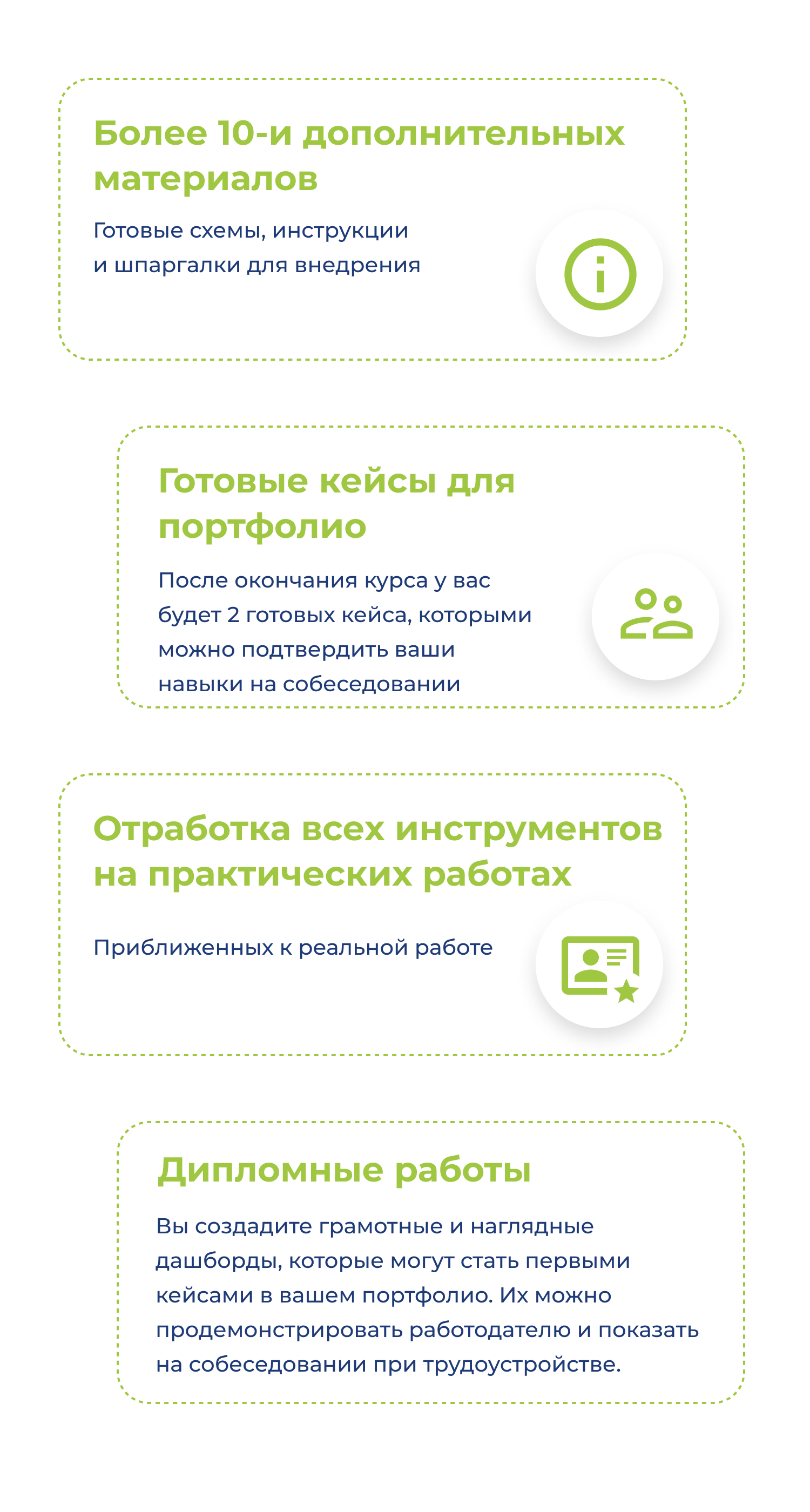 Более 10-и дополнительных материалов

Готовые схемы, инструкции и шпаргалки для внедрения

Готовые кейсы для портфолио

После окончания курса у вас будет 2 готовых кейса, которыми можно подтвердить ваши навыки на собеседовании

Отработка всех инструментов на практических работах

Приближенных к реальной работе

Дипломные работы

Вы создадите грамотные и наглядные дашборды, которые могут стать первыми кейсами в вашем портфолио. Их можно продемонстрировать работодателю и показать на собеседовании при трудоустройстве.